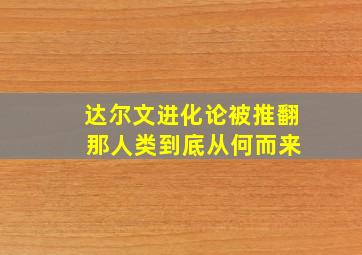 达尔文进化论被推翻
那人类到底从何而来